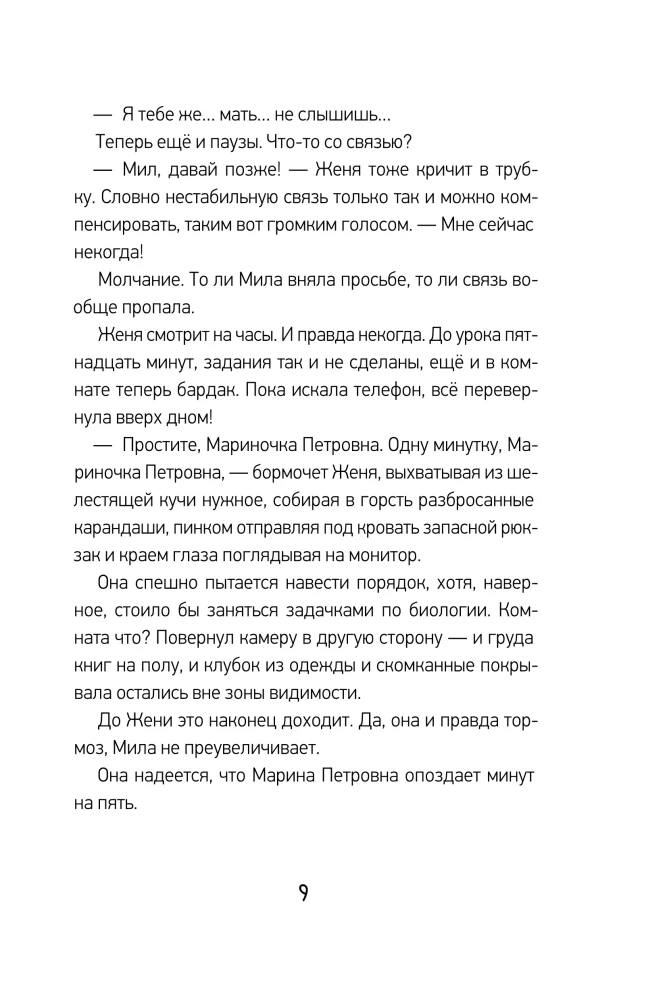 — Я тебе же... мать... не слышишь...

Теперь ещё и паузы. Что-то со связью?

— Мил, давай позже! — Женя тоже кричит в трубку. Словно нестабильную связь только так и можно компенсировать, таким вот громким голосом. — Мне сейчас некогда!

Молчание. То ли Мила вняла просьбе, то ли связь вообще пропала.

Женя смотрит на часы. И правда некогда. До урока пятнадцать минут, задания так и не сделаны, ещё и в комнате теперь бардак. Пока искала телефон, всё перевернула вверх дном!

— Простите, Мариночка Петровна. Одну минутку, Мариночка Петровна, — бормочет Женя, выхватывая из шелестящей кучи нужное, собирая в горсть разбросанные карандаши, пинком отправляя под кровать запасной рюкзак и краем глаза поглядывая на монитор.

Она спешно пытается навести порядок, хотя, наверное, стоило бы заняться задачками по биологии. Комната что? Повернул камеру в другую сторону — и груда книг на полу, и клубок из одежды и скомканные покрывала остались вне зоны видимости.

До Жени это наконец доходит. Да, она и правда тормоз, Мила не преувеличивает.

Она надеется, что Марина Петровна опоздает минут на пять.

9